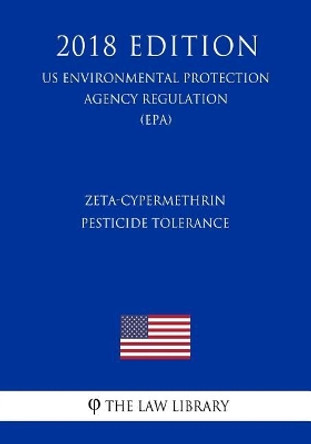 2018 EDITION

US ENVIRONMENTAL PROTECTION AGENCY REGULATION (EPA)

ZETA-CYPERMETHRIN PESTICIDE TOLERANCE

φ THE LAW LIBRARY